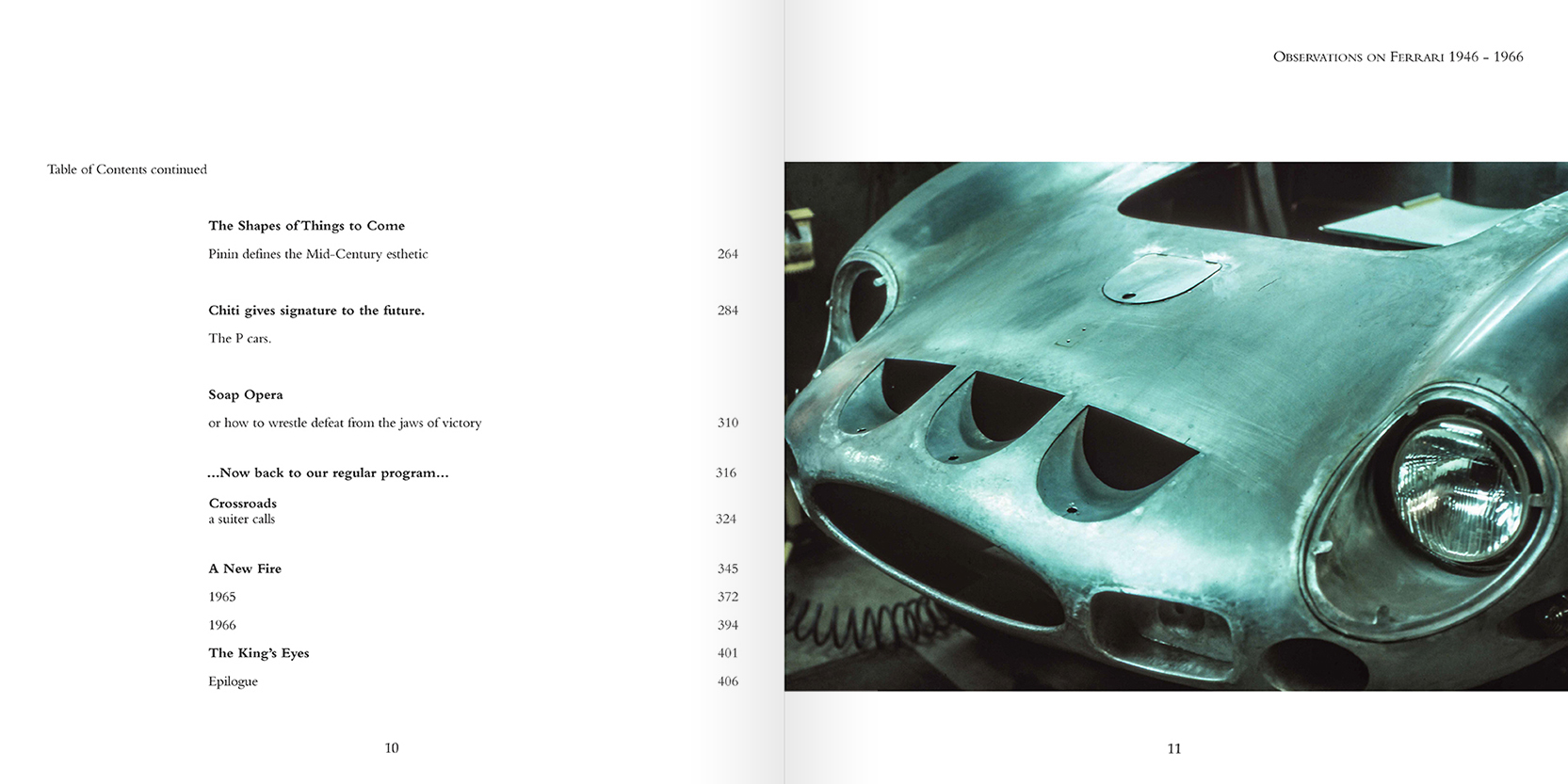 Table of Contents continued

The Shapes of Things to Come

Pinin defines the Mid-Century esthetic 264

Chiti gives signature to the future. 284

The P cars.

Soap Opera

or how to wrestle defeat from the jaws of victory 310

...Now back to our regular program... 316

Crossroads
a suiter calls 324

A New Fire 345

1965 372

1966 394

The King's Eyes 401

Epilogue 406

10

Observations on Ferrari 1946 - 1966

11